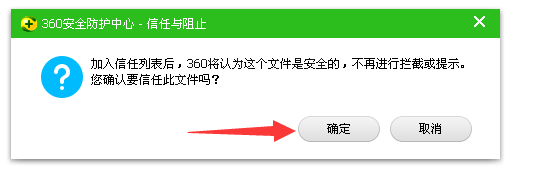 360安全防护中心 - 信任与阻止

加入信任列表后，360将认为这个文件是安全的，不再进行拦截或提示。
您确认要信任此文件吗？

确定

取消